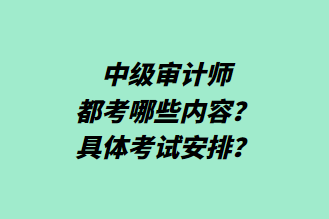 中级审计师
都考哪些内容？
具体考试安排？